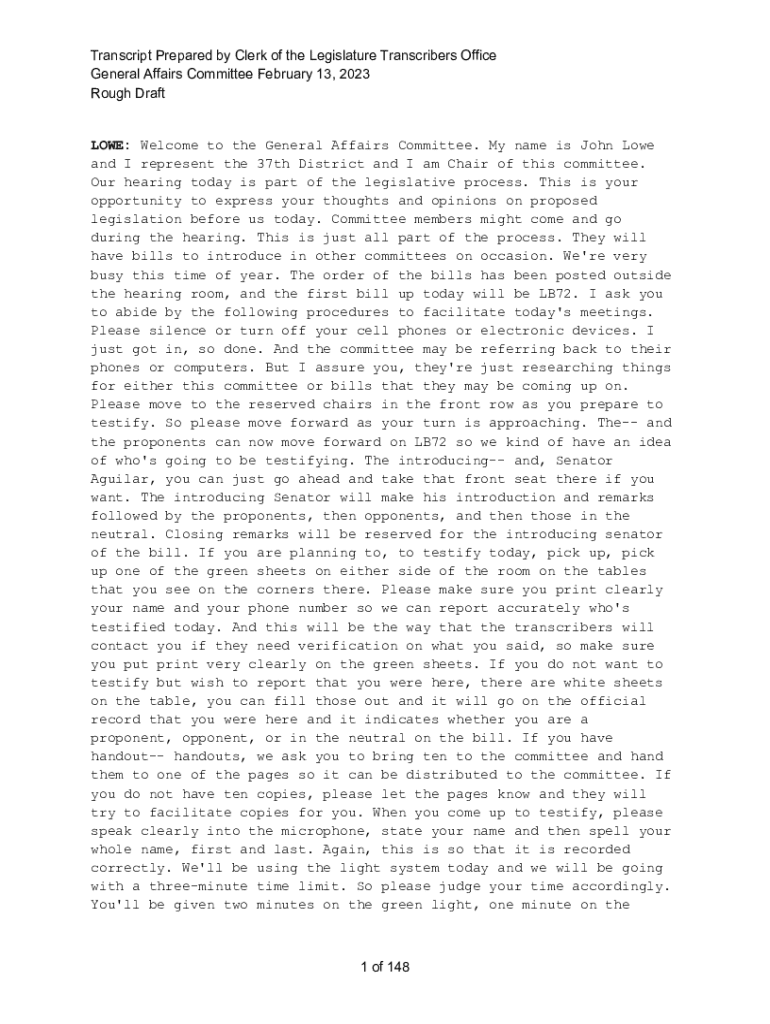 Transcript Prepared by Clerk of the Legislature Transcribers Office
General Affairs Committee February 13, 2023
Rough Draft

LOWE: Welcome to the General Affairs Committee. My name is John Lowe and I represent the 37th District and I am Chair of this committee. Our hearing today is part of the legislative process. This is your opportunity to express your thoughts and opinions on proposed legislation before us today. Committee members might come and go during the hearing. This is just all part of the process. They will have bills to introduce in other committees on occasion. We're very busy this time of year. The order of the bills has been posted outside the hearing room, and the first bill up today will be LB72. I ask you to abide by the following procedures to facilitate today's meetings. Please silence or turn off your cell phones or electronic devices. I just got in, so done. And the committee may be referring back to their phones or computers. But I assure you, they're just researching things for either this committee or bills that they may be coming up on. Please move to the reserved chairs in the front row as you prepare to testify. So please move forward as your turn is approaching. The-- and the proponents can now move forward on LB72 so we kind of have an idea of who's going to be testifying. The introducing-- and, Senator Aguilar, you can just go ahead and take that front seat there if you want. The introducing Senator will make his introduction and remarks followed by the proponents, then opponents, and then those in the neutral. Closing remarks will be reserved for the introducing senator of the bill. If you are planning to, to testify today, pick up, pick up one of the green sheets on either side of the room on the tables that you see on the corners there. Please make sure you print clearly your name and your phone number so we can report accurately who's testified today. And this will be the way that the transcribers will contact you if they need verification on what you said, so make sure you put print very clearly on the green sheets. If you do not want to testify but wish to report that you were here, there are white sheets on the table, you can fill those out and it will go on the official record that you were here and it indicates whether you are a proponent, opponent, or in the neutral on the bill. If you have handout-- handouts, we ask you to bring ten to the committee and hand them to one of the pages so it can be distributed to the committee. If you do not have ten copies, please let the pages know and they will try to facilitate copies for you. When you come up to testify, please speak clearly into the microphone, state your name and then spell your whole name, first and last. Again, this is so that it is recorded correctly. We'll be using the light system today and we will be going with a three-minute time limit. So please judge your time accordingly. You'll be given two minutes on the green light, one minute on the

1 of 148